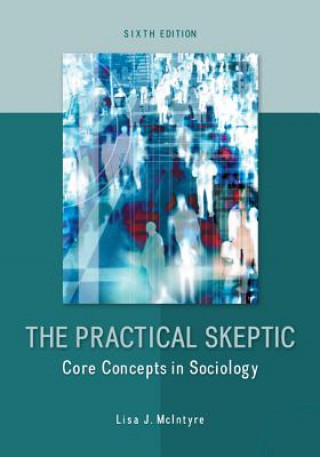 SIXTH EDITION

THE PRACTICAL SKEPTIC
Core Concepts in Sociology

Lisa J. McIntyre